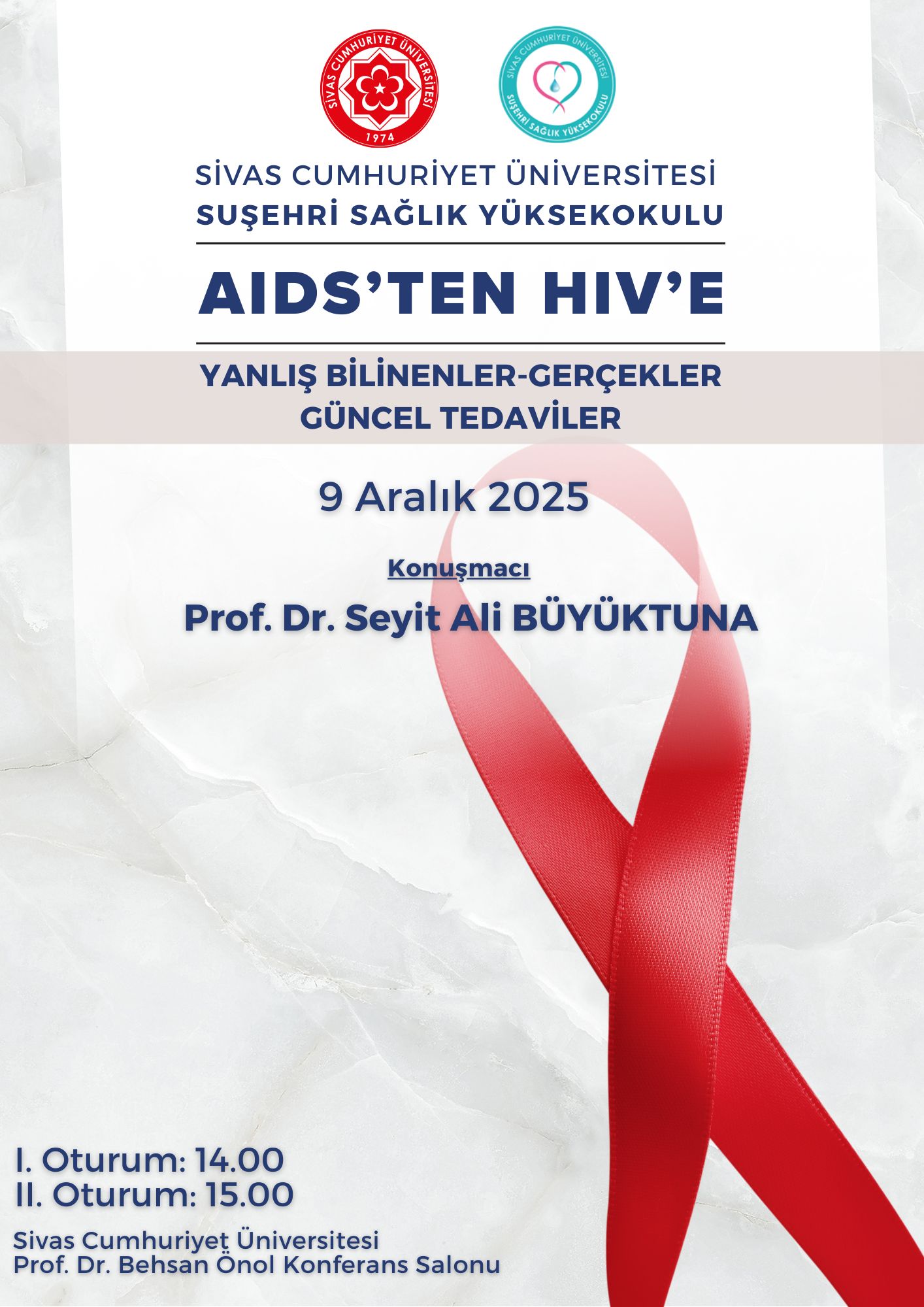 SİVAS CUMHURİYET ÜNİVERSİTESİ
1974

SİVAS CUMHURİYET ÜNİVERSİTESİ
SUŞEHRİ SAĞLIK YÜKSEKOKULU

SİVAS CUMHURİYET ÜNİVERSİTESİ
SUŞEHRİ SAĞLIK YÜKSEKOKULU

AIDS'TEN HIV'E

YANLIŞ BİLİNENLER-GERÇEKLER
GÜNCEL TEDAVİLER

9 Aralık 2025

Konuşmacı

Prof. Dr. Seyit Ali BÜYÜKTUNA

I. Oturum: 14.00
II. Oturum: 15.00

Sivas Cumhuriyet Üniversitesi
Prof. Dr. Behsan Önol Konferans Salonu